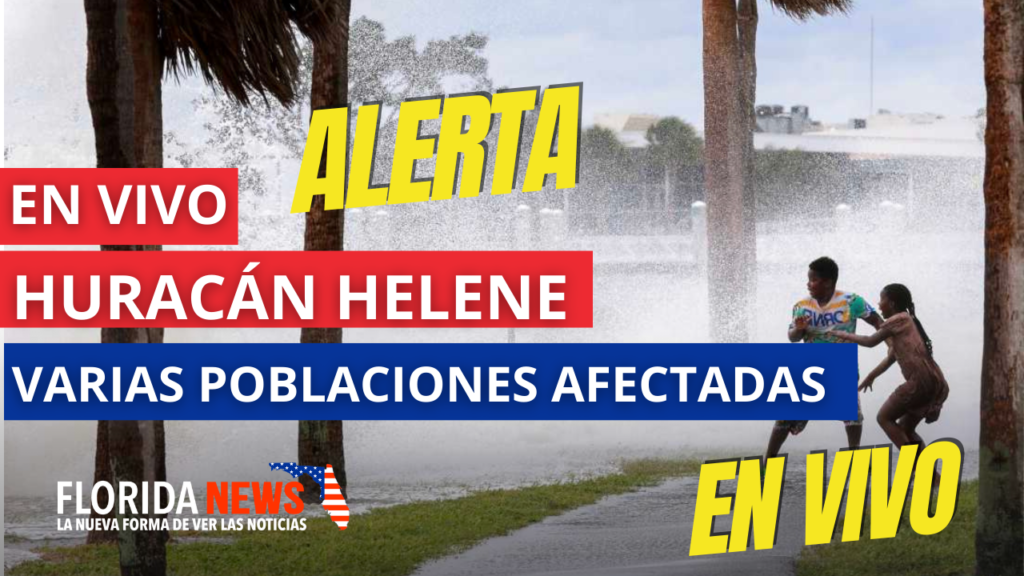 ALERTA

EN VIVO

HURACÁN HELENE

VARIAS POBLACIONES AFECTADAS

FLORIDA NEWS
LA NUEVA FORMA DE VER LAS NOTICIAS

EN VIVO